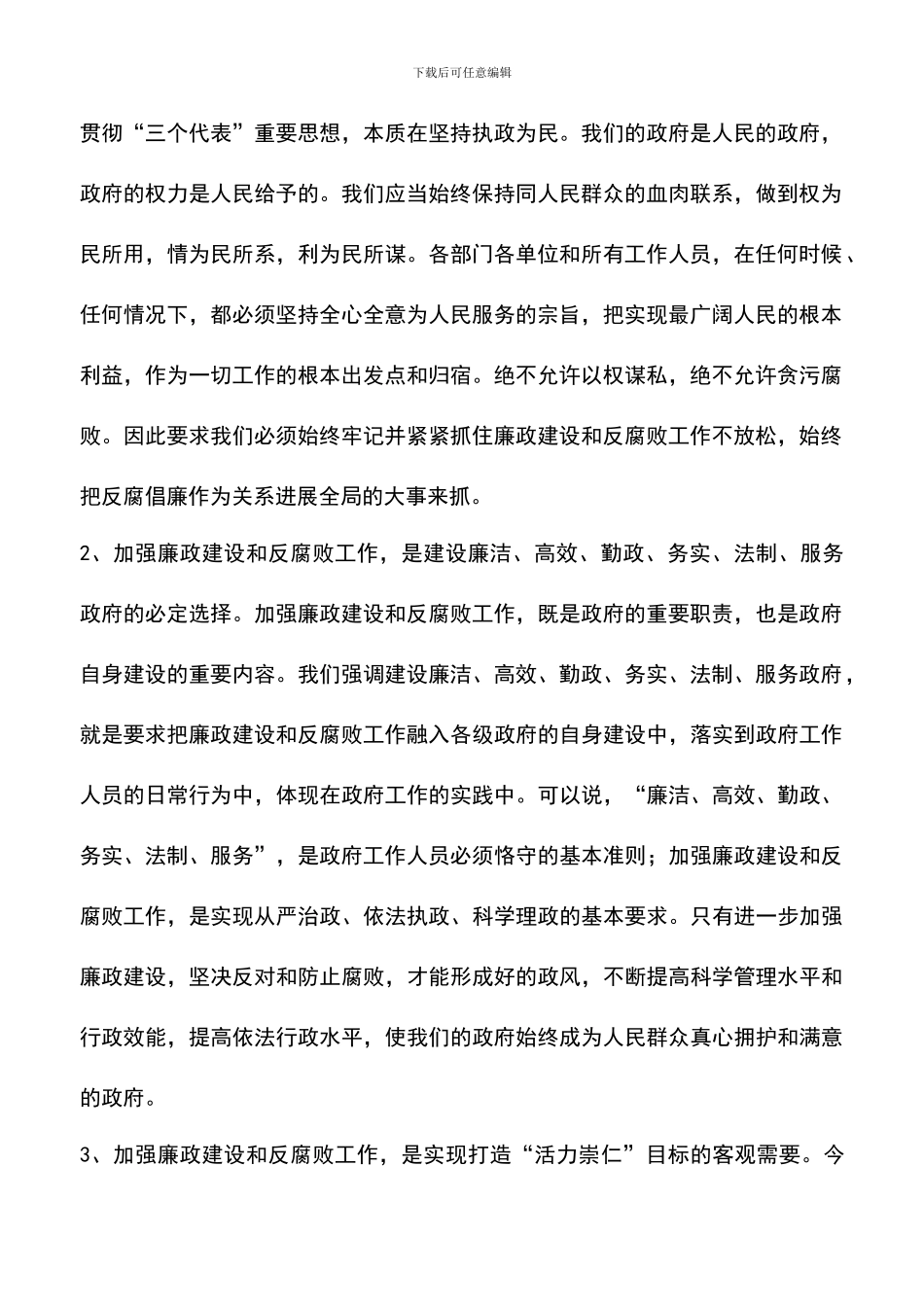 下载后可任意编辑

贯彻“三个代表”重要思想，本质在坚持执政为民。我们的政府是人民的政府，政府的权力是人民给予的。我们应当始终保持同人民群众的血肉联系，做到权为民所用，情为民所系，利为民所谋。各部门各单位和所有工作人员，在任何时候、任何情况下，都必须坚持全心全意为人民服务的宗旨，把实现最广阔人民的根本利益，作为一切工作的根本出发点和归宿。绝不允许以权谋私，绝不允许贪污腐败。因此要求我们必须始终牢记并紧紧抓住廉政建设和反腐败工作不放松，始终把反腐倡廉作为关系进展全局的大事来抓。

2、加强廉政建设和反腐败工作，是建设廉洁、高效、勤政、务实、法制、服务政府的必定选择。加强廉政建设和反腐败工作，既是政府的重要职责，也是政府自身建设的重要内容。我们强调建设廉洁、高效、勤政、务实、法制、服务政府，就是要求把廉政建设和反腐败工作融入各级政府的自身建设中，落实到政府工作人员的日常行为中，体现在政府工作的实践中。可以说，“廉洁、高效、勤政、务实、法制、服务”，是政府工作人员必须恪守的基本准则；加强廉政建设和反腐败工作，是实现从严治政、依法执政、科学理政的基本要求。只有进一步加强廉政建设，坚决反对和防止腐败，才能形成好的政风，不断提高科学管理水平和行政效能，提高依法行政水平，使我们的政府始终成为人民群众真心拥护和满意的政府。

3、加强廉政建设和反腐败工作，是实现打造“活力崇仁”目标的客观需要。今